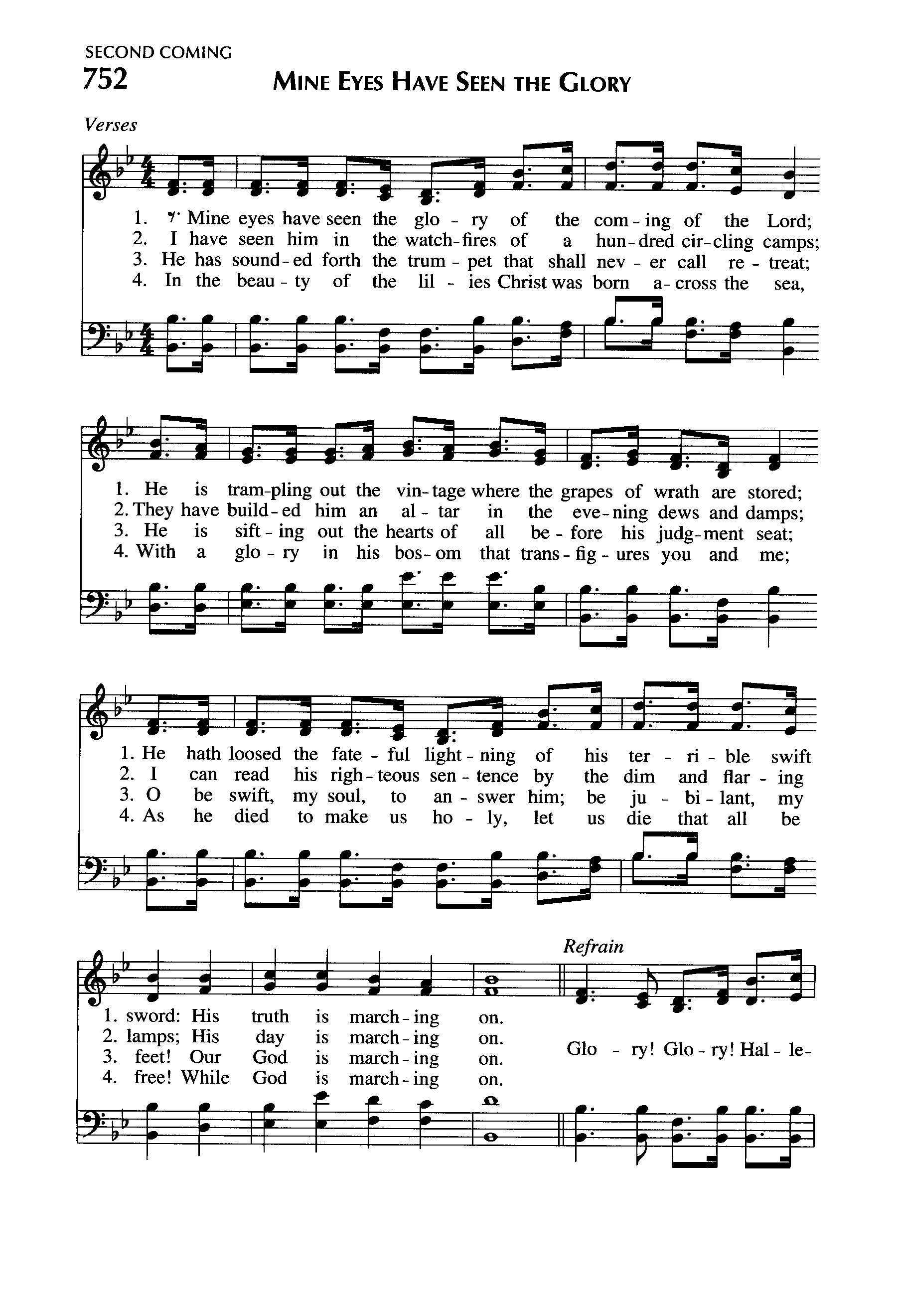 SECOND COMING
752 MINE EYES HAVE SEEN THE GLORY

Verses

1. Mine eyes have seen the glo - ry of the com - ing of the Lord;
2. I have seen him in the watch-fires of a hun - dred cir - cling camps;
3. He has sound - ed forth the trum - pet that shall nev - er call re - treat;
4. In the beau - ty of the lil - ies Christ was born a - cross the sea,

1. He is tram-pling out the vin - tage where the grapes of wrath are stored;
2. They have build - ed him an al - tar in the eve - ning dews and damps;
3. He is sift - ing out the hearts of all be - fore his judg - ment seat;
4. With a glo - ry in his bos - om that trans - fig - ures you and me;

1. He hath loosed the fate - ful light - ning of his ter - ri - ble swift
2. I can read his righ - teous sen - tence by the dim and flar - ing
3. O be swift, my soul, to an - swer him; be ju - bi - lant, my
4. As he died to make us ho - ly, let us die that all be

1. sword: His truth is march - ing on.
2. lamps; His day is march - ing on.
3. feet! Our God is march - ing on.
4. free! While God is march - ing on.

Refrain

Glo - ry! Glo - ry! Hal - le-